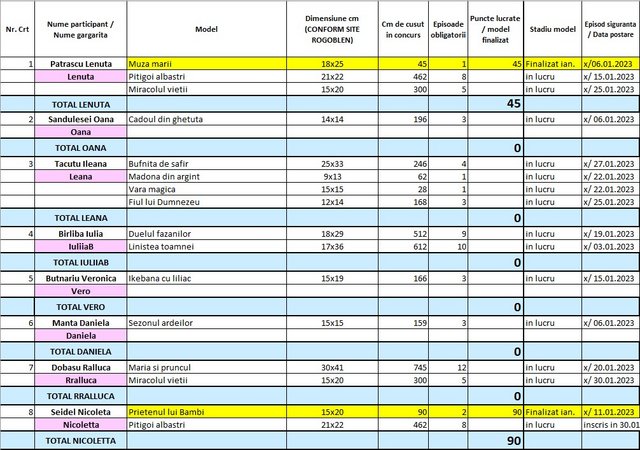 | Nr. Crt | Nume participant / Nume gargarita | Model | Dimensiune cm (CONFORM SITE ROGOBLEN) | Cm de cusut in concurs | Episoade obligatorii | Puncte lucrate / model finalizat | Stadiu model | Episod siguranta / Data postare |
|---|---|---|---|---|---|---|---|---|
| 1 | Patrascu Lenuta | Muza marii | 18x25 | 45 | 1 | 45 | Finalizat ian. | x/06.01.2023 |
| | Lenuta | Pitigoi albastri | 21x22 | 462 | 8 | | in lucru | x/ 15.01.2023 |
| | | Miracolul vietii | 15x20 | 300 | 5 | | in lucru | x/ 25.01.2023 |
| | TOTAL LENUTA | | | | | 45 | | |
| 2 | Sandulesei Oana | Cadoul din ghetuta | 14x14 | 196 | 3 | | in lucru | x/ 06.01.2023 |
| | Oana | | | | | | | |
| | TOTAL OANA | | | | | 0 | | |
| 3 | Tacutu Ileana | Bufnita de safir | 25x33 | 246 | 4 | | in lucru | x/ 27.01.2023 |
| | Leana | Madona din argint | 9x13 | 62 | 1 | | in lucru | x/ 22.01.2023 |
| | | Vara magica | 15x15 | 28 | 1 | | in lucru | x/ 22.01.2023 |
| | | Fiul lui Dumnezeu | 12x14 | 168 | 3 | | in lucru | x/ 25.01.2023 |
| | TOTAL LEANA | | | | | 0 | | |
| 4 | Birliba Iulia | Duelul fazanilor | 18x29 | 512 | 9 | | in lucru | x/ 19.01.2023 |
| | IuliiaB | Linistea toamnei | 17x36 | 612 | 10 | | in lucru | x/ 03.01.2023 |
| | TOTAL IULIIAB | | | | | 0 | | |
| 5 | Butnariu Veronica | Ikebana cu liliac | 15x19 | 166 | 3 | | in lucru | x/ 15.01.2023 |
| | Vero | | | | | | | |
| | TOTAL VERO | | | | | 0 | | |
| 6 | Manta Daniela | Sezonul ardeilor | 15x15 | 159 | 3 | | in lucru | x/ 06.01.2023 |
| | Daniela | | | | | | | |
| | TOTAL DANIELA | | | | | 0 | | |
| 7 | Dobasu Ralluca | Maria si pruncul | 30x41 | 745 | 12 | | in lucru | x/ 20.01.2023 |
| | Rralluca | Miracolul vietii | 15x20 | 300 | 5 | | in lucru | x/ 30.01.2023 |
| | TOTAL RRALLUCA | | | | | 0 | | |
| 8 | Seidel Nicoleta | Prietenul lui Bambi | 15x20 | 90 | 2 | 90 | Finalizat ian. | x/ 11.01.2023 |
| | Nicoletta | Pitigoi albastri | 21x22 | 462 | 8 | | in lucru | inscris in 30.01 |
| | TOTAL NICOLETTA | | | | | 90 | | |